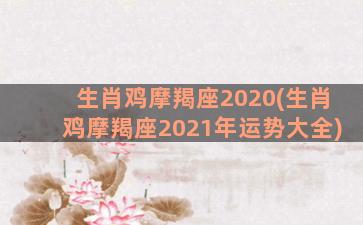 生肖鸡摩羯座2020(生肖鸡摩羯座2021年运势大全)